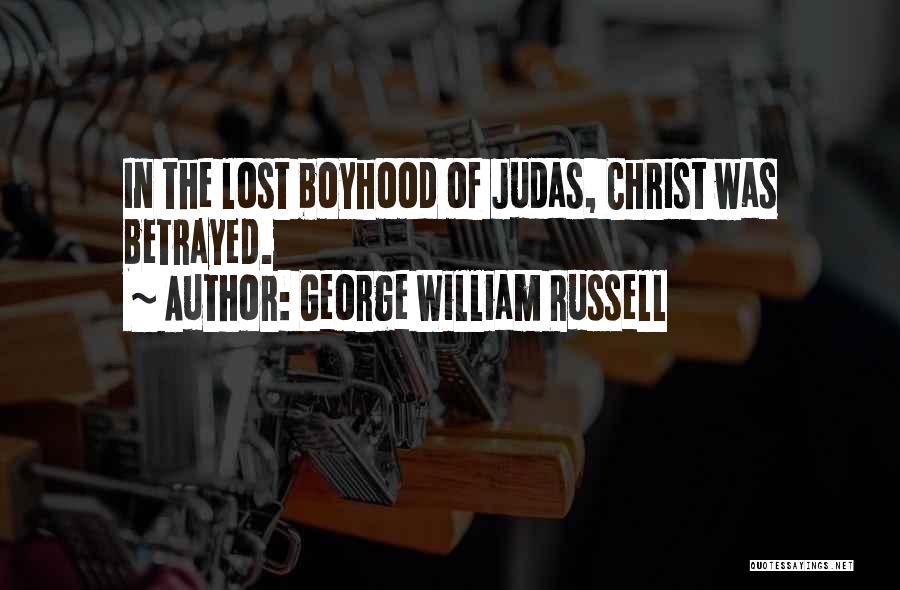 IN THE LOST BOYHOOD OF JUDAS, CHRIST WAS BETRAYED.

~ AUTHOR: GEORGE WILLIAM RUSSELL

QUOTESSAYINGS.NET